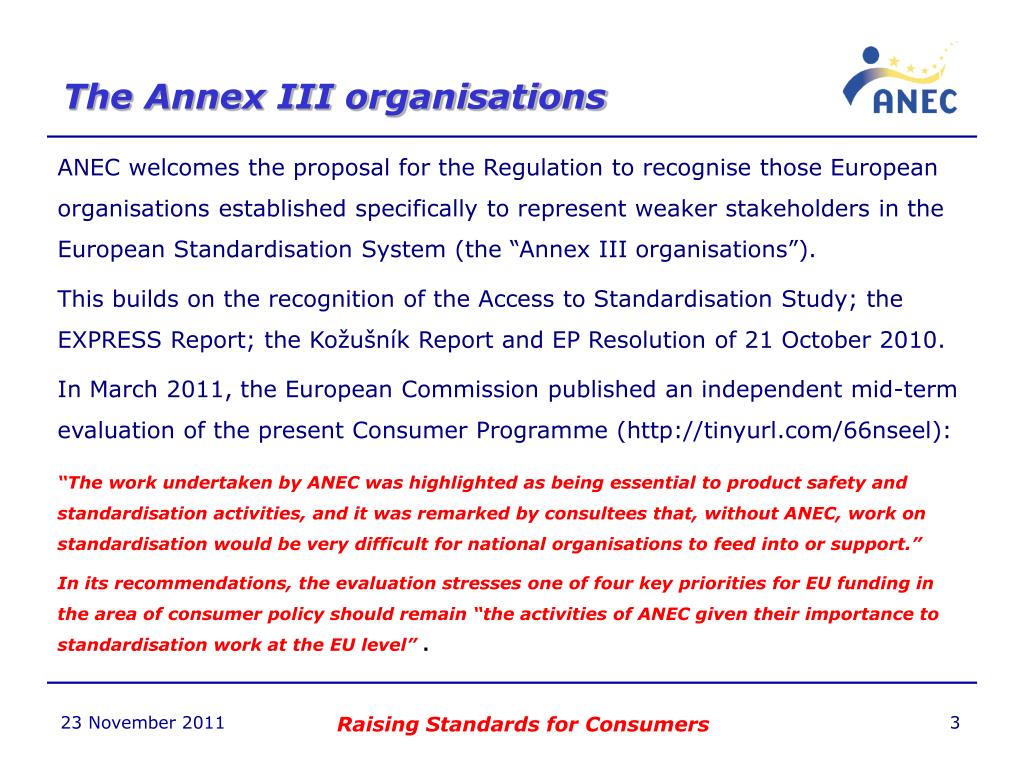 The Annex III organisations

ANEC

ANEC welcomes the proposal for the Regulation to recognise those European organisations established specifically to represent weaker stakeholders in the European Standardisation System (the “Annex III organisations”).

This builds on the recognition of the Access to Standardisation Study; the EXPRESS Report; the Kožušník Report and EP Resolution of 21 October 2010.

In March 2011, the European Commission published an independent mid-term evaluation of the present Consumer Programme (http://tinyurl.com/66nseel):

“The work undertaken by ANEC was highlighted as being essential to product safety and standardisation activities, and it was remarked by consultees that, without ANEC, work on standardisation would be very difficult for national organisations to feed into or support.”

In its recommendations, the evaluation stresses one of four key priorities for EU funding in the area of consumer policy should remain “the activities of ANEC given their importance to standardisation work at the EU level” .

23 November 2011

Raising Standards for Consumers

3